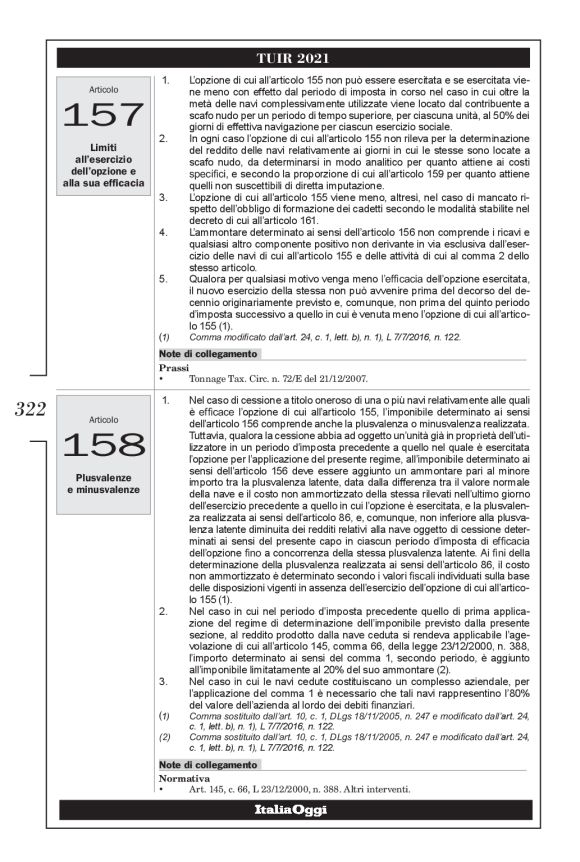 TUIR 2021

Articolo

157

Limiti all'esercizio dell'opzione e alla sua efficacia

1. L'opzione di cui all'articolo 155 non può essere esercitata e se esercitata viene meno con effetto dal periodo di imposta in corso nel caso in cui oltre la metà delle navi complessivamente utilizzate viene locato dal contribuente a scafo nudo per un periodo di tempo superiore, per ciascuna unità, al 50% dei giorni di effettiva navigazione per ciascun esercizio sociale.
2. In ogni caso l'opzione di cui all'articolo 155 non rileva per la determinazione del reddito delle navi relativamente ai giorni in cui le stesse sono locate a scafo nudo, da determinarsi in modo analitico per quanto attiene ai costi specifici, e secondo la proporzione di cui all'articolo 159 per quanto attiene quelli non suscettibili di diretta imputazione.
3. L'opzione di cui all'articolo 155 viene meno, altresì, nel caso di mancato rispetto dell'obbligo di formazione dei cadetti secondo le modalità stabilite nel decreto di cui all'articolo 161.
4. L'ammontare determinato ai sensi dell'articolo 156 non comprende i ricavi e qualsiasi altro componente positivo non derivante in via esclusiva dall'esercizio delle navi di cui all'articolo 155 e delle attività di cui al comma 2 dello stesso articolo.
5. Qualora per qualsiasi motivo venga meno l'efficacia dell'opzione esercitata, il nuovo esercizio della stessa non può avvenire prima del decorso del decennio originariamente previsto e, comunque, non prima del quinto periodo d'imposta successivo a quello in cui è venuta meno l'opzione di cui all'articolo 155 (1).
(1) Comma modificato dall'art. 24, c. 1, lett. b), n. 1), L 7/7/2016, n. 122.

Note di collegamento
Prassi
• Tonnage Tax. Circ. n. 72/E del 21/12/2007.

322

Articolo

158

Plusvalenze e minusvalenze

1. Nel caso di cessione a titolo oneroso di una o più navi relativamente alle quali è efficace l'opzione di cui all'articolo 155, l'imponibile determinato ai sensi dell'articolo 156 comprende anche la plusvalenza o minusvalenza realizzata. Tuttavia, qualora la cessione abbia ad oggetto un'unità già in proprietà dell'utilizzatore in un periodo d'imposta precedente a quello nel quale è esercitata l'opzione per l'applicazione del presente regime, all'imponibile determinato ai sensi dell'articolo 156 deve essere aggiunto un ammontare pari al minore importo tra la plusvalenza latente, data dalla differenza tra il valore normale della nave e il costo non ammortizzato della stessa rilevati nell'ultimo giorno dell'esercizio precedente a quello in cui l'opzione è esercitata, e la plusvalenza realizzata ai sensi dell'articolo 86, e, comunque, non inferiore alla plusvalenza latente diminuita dei redditi relativi alla nave oggetto di cessione determinati ai sensi del presente capo in ciascun periodo d'imposta di efficacia dell'opzione fino a concorrenza della stessa plusvalenza latente. Ai fini della determinazione della plusvalenza realizzata ai sensi dell'articolo 86, il costo non ammortizzato è determinato secondo i valori fiscali individuati sulla base delle disposizioni vigenti in assenza dell'esercizio dell'opzione di cui all'articolo 155 (1).
2. Nel caso in cui nel periodo d'imposta precedente quello di prima applicazione del regime di determinazione dell'imponibile previsto dalla presente sezione, al reddito prodotto dalla nave ceduta si rendeva applicabile l'agevolazione di cui all'articolo 145, comma 66, della legge 23/12/2000, n. 388, l'importo determinato ai sensi del comma 1, secondo periodo, è aggiunto all'imponibile limitatamente al 20% del suo ammontare (2).
3. Nel caso in cui le navi cedute costituiscano un complesso aziendale, per l'applicazione del comma 1 è necessario che tali navi rappresentino l'80% del valore dell'azienda al lordo dei debiti finanziari.
(1) Comma sostituito dall'art. 10, c. 1, DLgs 18/11/2005, n. 247 e modificato dall'art. 24, c. 1, lett. b), n. 1), L 7/7/2016, n. 122.
(2) Comma sostituito dall'art. 10, c. 1, DLgs 18/11/2005, n. 247 e modificato dall'art. 24, c. 1, lett. b), n. 1), L 7/7/2016, n. 122.

Note di collegamento
Normativa
• Art. 145, c. 66, L 23/12/2000, n. 388. Altri interventi.

ItaliaOggi